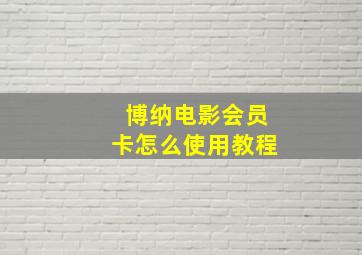 博纳电影会员卡怎么使用教程